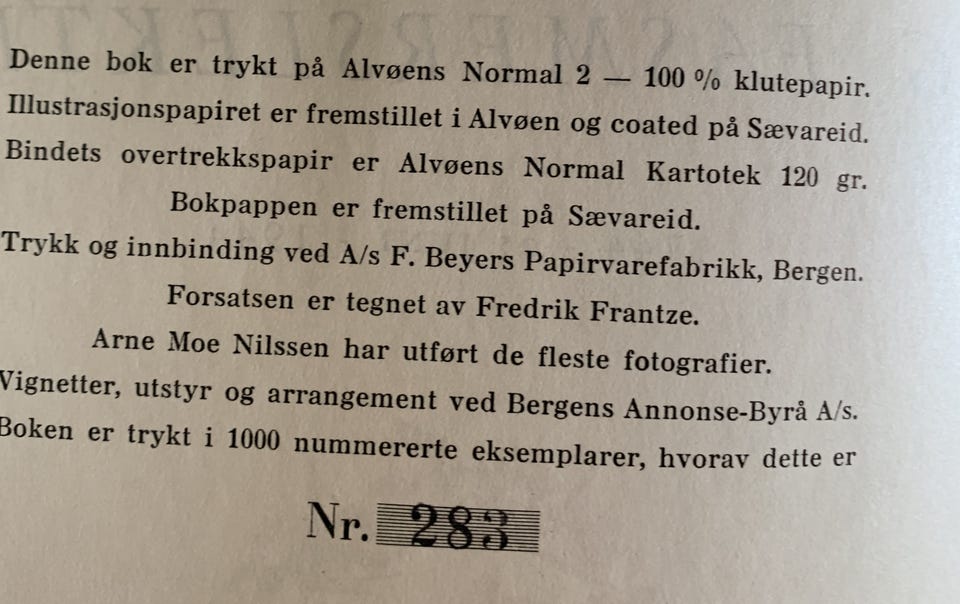 Denne bok er trykt på Alvøens Normal 2 — 100 % klutepapir. Illustrasjonspapiret er fremstillet i Alvøen og coated på Sævareid. Bindets overtrekkspapir er Alvøens Normal Kartotek 120 gr.

Bokpappen er fremstillet på Sævareid.

Trykk og innbinding ved A/s F. Beyers Papirvarefabrikk, Bergen.

Forsatsen er tegnet av Fredrik Frantze.

Arne Moe Nilssen har utført de fleste fotografier.

Vignetter, utstyr og arrangement ved Bergens Annonse-Byrå A/s.

Boken er trykt i 1000 nummererte eksemplarer, hvorav dette er

Nr. 283